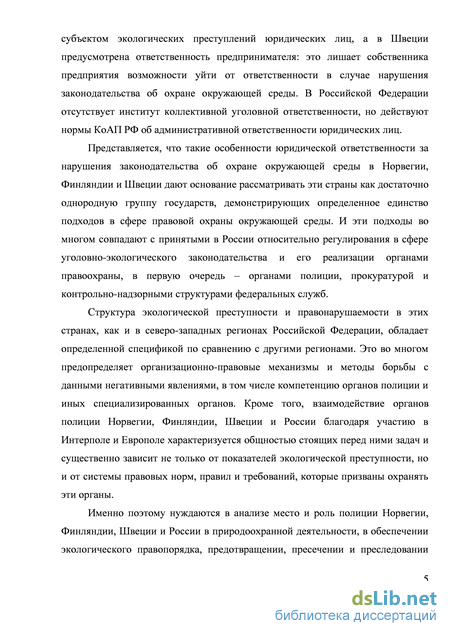 субъектом экологических преступлений юридических лиц, а в Швеции предусмотрена ответственность предпринимателя: это лишает собственника предприятия возможности уйти от ответственности в случае нарушения законодательства об охране окружающей среды. В Российской Федерации отсутствует институт коллективной уголовной ответственности, но действуют нормы КоАП РФ об административной ответственности юридических лиц.

Представляется, что такие особенности юридической ответственности за нарушения законодательства об охране окружающей среды в Норвегии, Финляндии и Швеции дают основание рассматривать эти страны как достаточно однородную группу государств, демонстрирующих определенное единство подходов в сфере правовой охраны окружающей среды. И эти подходы во многом совпадают с принятыми в России относительно регулирования в сфере уголовно-экологического законодательства и его реализации органами правоохраны, в первую очередь – органами полиции, прокуратурой и контрольно-надзорными структурами федеральных служб.

Структура экологической преступности и правонарушаемости в этих странах, как и в северо-западных регионах Российской Федерации, обладает определенной спецификой по сравнению с другими регионами. Это во многом предопределяет организационно-правовые механизмы и методы борьбы с данными негативными явлениями, в том числе компетенцию органов полиции и иных специализированных органов. Кроме того, взаимодействие органов полиции Норвегии, Финляндии, Швеции и России благодаря участию в Интерполе и Европоле характеризуется общностью стоящих перед ними задач и существенно зависит не только от показателей экологической преступности, но и от системы правовых норм, правил и требований, которые призваны охранять эти органы.

Именно поэтому нуждаются в анализе место и роль полиции Норвегии, Финляндии, Швеции и России в природоохранной деятельности, в обеспечении экологического правопорядка, предотвращении, пресечении и преследовании

5

dsLib.net
библиотека диссертаций